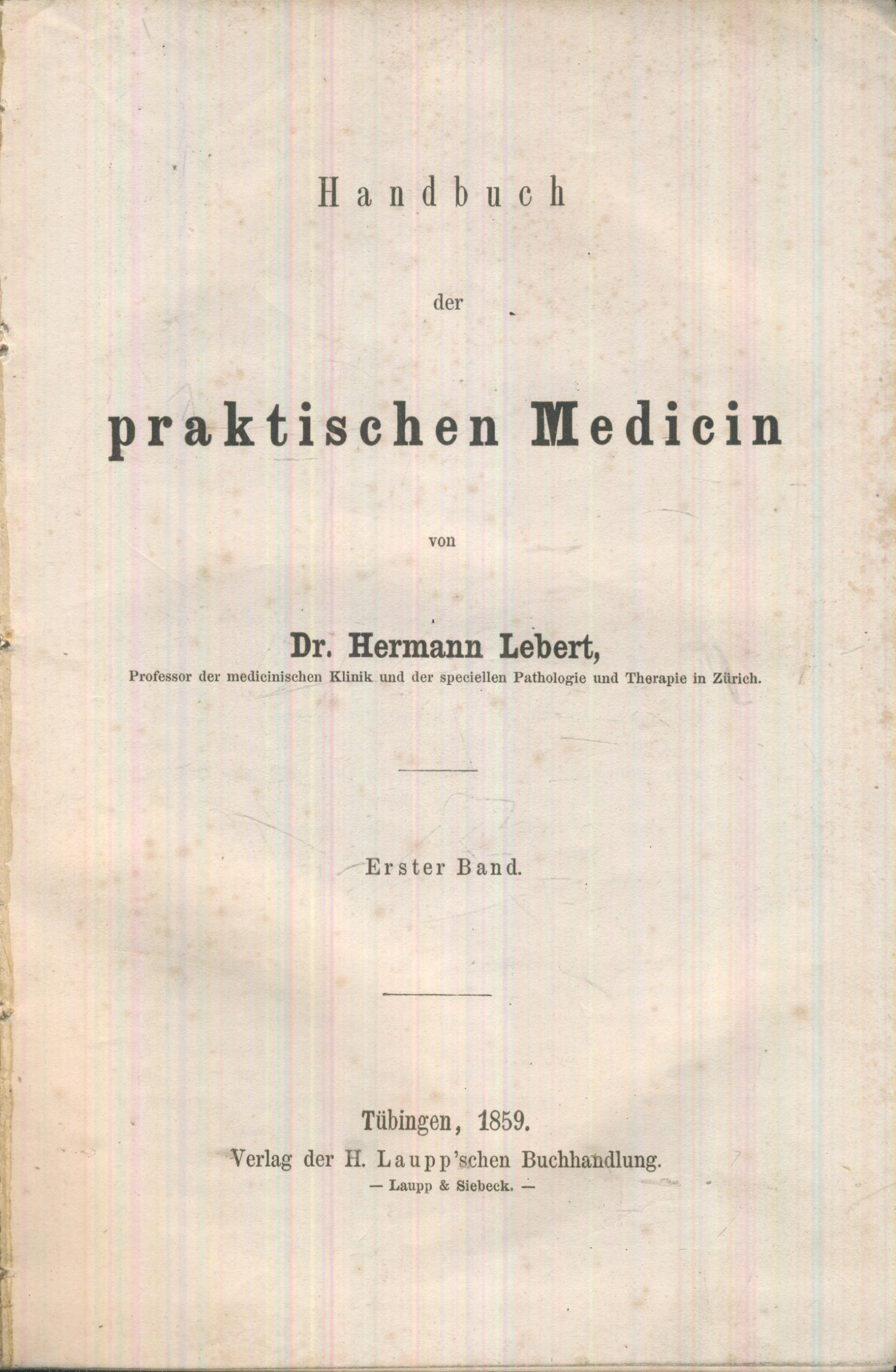 Handbuch

der

praktischen Medicin

von

Dr. Hermann Lebert,
Professor der medicinischen Klinik und der speciellen Pathologie und Therapie in Zürich.

Erster Band.

Tübingen, 1859.
Verlag der H. Laupp'schen Buchhandlung.
— Laupp & Siebeck. —